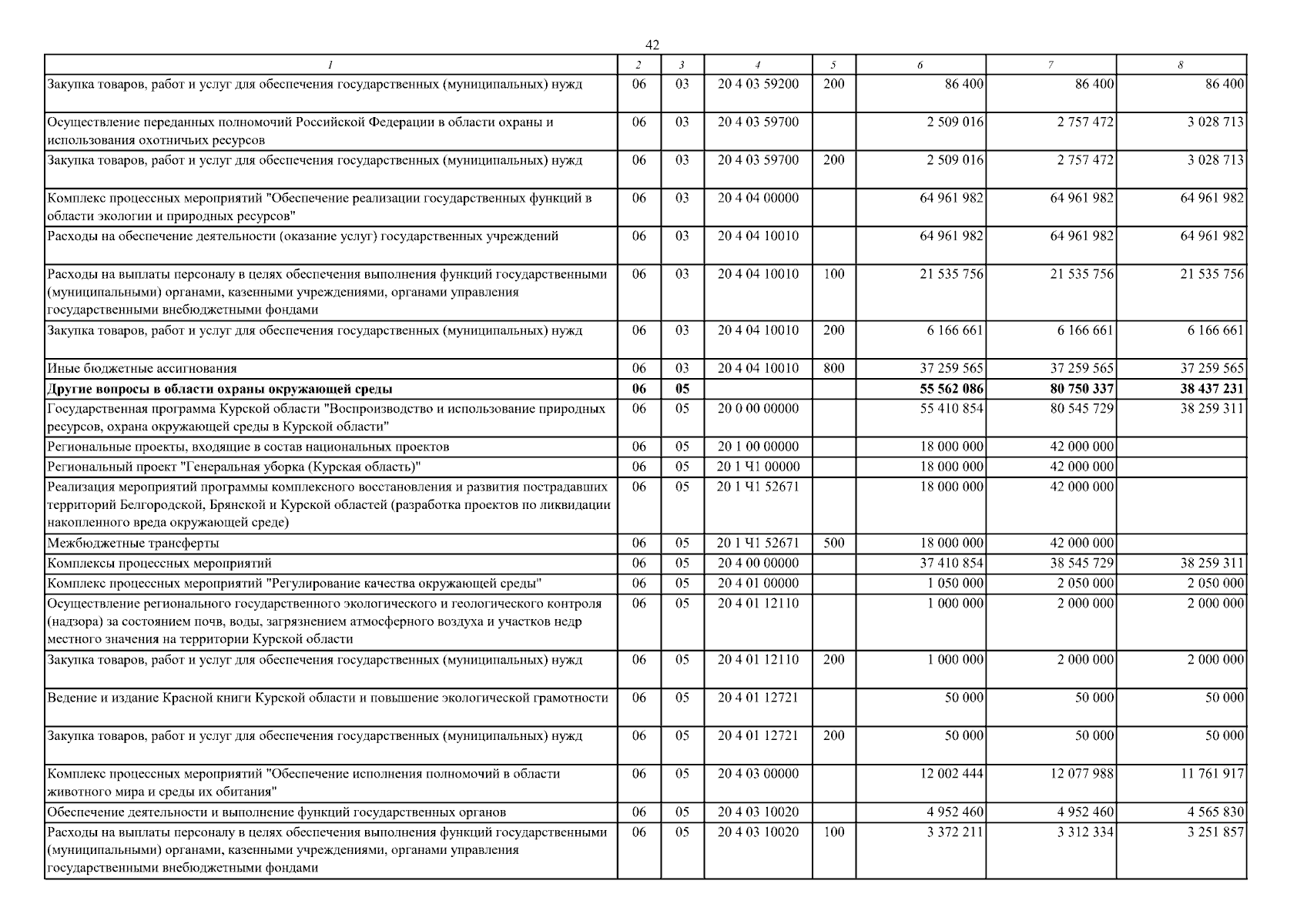 42

| 1 | 2 | 3 | 4 | 5 | 6 | 7 | 8 |
|---|---|---|---|---|---|---|---|
| Закупка товаров, работ и услуг для обеспечения государственных (муниципальных) нужд | 06 | 03 | 20 4 03 59200 | 200 | 86 400 | 86 400 | 86 400 |
| Осуществление переданных полномочий Российской Федерации в области охраны и использования охотничьих ресурсов | 06 | 03 | 20 4 03 59700 | | 2 509 016 | 2 757 472 | 3 028 713 |
| Закупка товаров, работ и услуг для обеспечения государственных (муниципальных) нужд | 06 | 03 | 20 4 03 59700 | 200 | 2 509 016 | 2 757 472 | 3 028 713 |
| Комплекс процессных мероприятий "Обеспечение реализации государственных функций в области экологии и природных ресурсов" | 06 | 03 | 20 4 04 00000 | | 64 961 982 | 64 961 982 | 64 961 982 |
| Расходы на обеспечение деятельности (оказание услуг) государственных учреждений | 06 | 03 | 20 4 04 10010 | | 64 961 982 | 64 961 982 | 64 961 982 |
| Расходы на выплаты персоналу в целях обеспечения выполнения функций государственными (муниципальными) органами, казенными учреждениями, органами управления государственными внебюджетными фондами | 06 | 03 | 20 4 04 10010 | 100 | 21 535 756 | 21 535 756 | 21 535 756 |
| Закупка товаров, работ и услуг для обеспечения государственных (муниципальных) нужд | 06 | 03 | 20 4 04 10010 | 200 | 6 166 661 | 6 166 661 | 6 166 661 |
| Иные бюджетные ассигнования | 06 | 03 | 20 4 04 10010 | 800 | 37 259 565 | 37 259 565 | 37 259 565 |
| **Другие вопросы в области охраны окружающей среды** | **06** | **05** | | | **55 562 086** | **80 750 337** | **38 437 231** |
| Государственная программа Курской области "Воспроизводство и использование природных ресурсов, охрана окружающей среды в Курской области" | 06 | 05 | 20 0 00 00000 | | 55 410 854 | 80 545 729 | 38 259 311 |
| Региональные проекты, входящие в состав национальных проектов | 06 | 05 | 20 1 00 00000 | | 18 000 000 | 42 000 000 | |
| Региональный проект "Генеральная уборка (Курская область)" | 06 | 05 | 20 1 Ч1 00000 | | 18 000 000 | 42 000 000 | |
| Реализация мероприятий программы комплексного восстановления и развития пострадавших территорий Белгородской, Брянской и Курской областей (разработка проектов по ликвидации накопленного вреда окружающей среде) | 06 | 05 | 20 1 Ч1 52671 | | 18 000 000 | 42 000 000 | |
| Межбюджетные трансферты | 06 | 05 | 20 1 Ч1 52671 | 500 | 18 000 000 | 42 000 000 | |
| Комплексы процессных мероприятий | 06 | 05 | 20 4 00 00000 | | 37 410 854 | 38 545 729 | 38 259 311 |
| Комплекс процессных мероприятий "Регулирование качества окружающей среды" | 06 | 05 | 20 4 01 00000 | | 1 050 000 | 2 050 000 | 2 050 000 |
| Осуществление регионального государственного экологического и геологического контроля (надзора) за состоянием почв, воды, загрязнением атмосферного воздуха и участков недр местного значения на территории Курской области | 06 | 05 | 20 4 01 12110 | | 1 000 000 | 2 000 000 | 2 000 000 |
| Закупка товаров, работ и услуг для обеспечения государственных (муниципальных) нужд | 06 | 05 | 20 4 01 12110 | 200 | 1 000 000 | 2 000 000 | 2 000 000 |
| Ведение и издание Красной книги Курской области и повышение экологической грамотности | 06 | 05 | 20 4 01 12721 | | 50 000 | 50 000 | 50 000 |
| Закупка товаров, работ и услуг для обеспечения государственных (муниципальных) нужд | 06 | 05 | 20 4 01 12721 | 200 | 50 000 | 50 000 | 50 000 |
| Комплекс процессных мероприятий "Обеспечение исполнения полномочий в области животного мира и среды их обитания" | 06 | 05 | 20 4 03 00000 | | 12 002 444 | 12 077 988 | 11 761 917 |
| Обеспечение деятельности и выполнение функций государственных органов | 06 | 05 | 20 4 03 10020 | | 4 952 460 | 4 952 460 | 4 565 830 |
| Расходы на выплаты персоналу в целях обеспечения выполнения функций государственными (муниципальными) органами, казенными учреждениями, органами управления государственными внебюджетными фондами | 06 | 05 | 20 4 03 10020 | 100 | 3 372 211 | 3 312 334 | 3 251 857 |